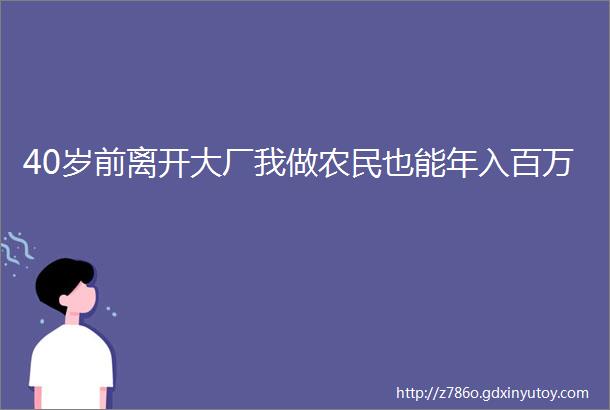 40岁前离开大厂我做农民也能年入百万

http://z786o.gdxinyutoy.com